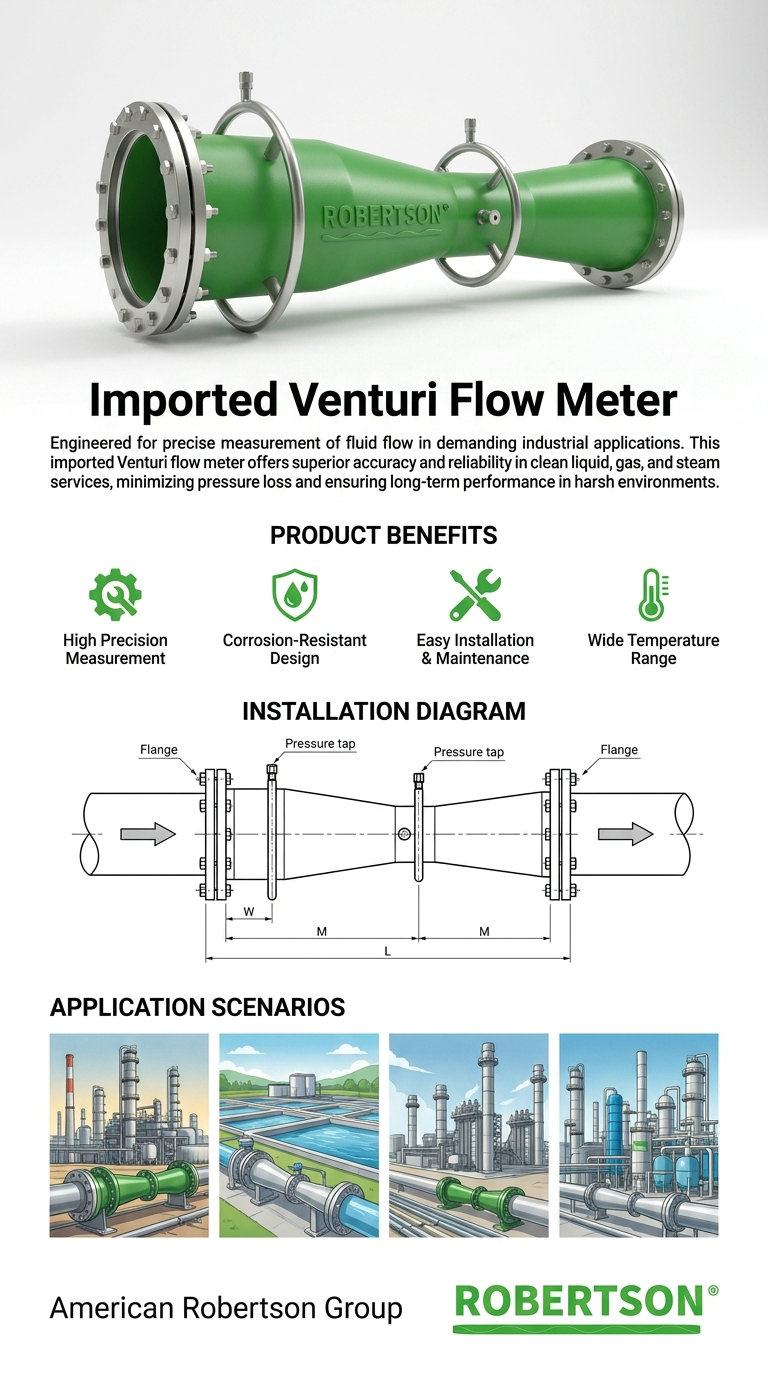 ROBERTSON®

Imported Venturi Flow Meter

Engineered for precise measurement of fluid flow in demanding industrial applications. This imported Venturi flow meter offers superior accuracy and reliability in clean liquid, gas, and steam services, minimizing pressure loss and ensuring long-term performance in harsh environments.

PRODUCT BENEFITS

High Precision Measurement

Corrosion-Resistant Design

Easy Installation & Maintenance

Wide Temperature Range

INSTALLATION DIAGRAM

Flange
Pressure tap
Pressure tap
Flange
W
M
M
L

APPLICATION SCENARIOS

American Robertson Group

ROBERTSON®